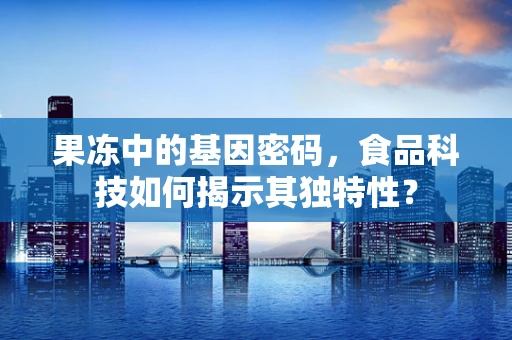 果冻中的基因密码，食品科技如何揭示其独特性？